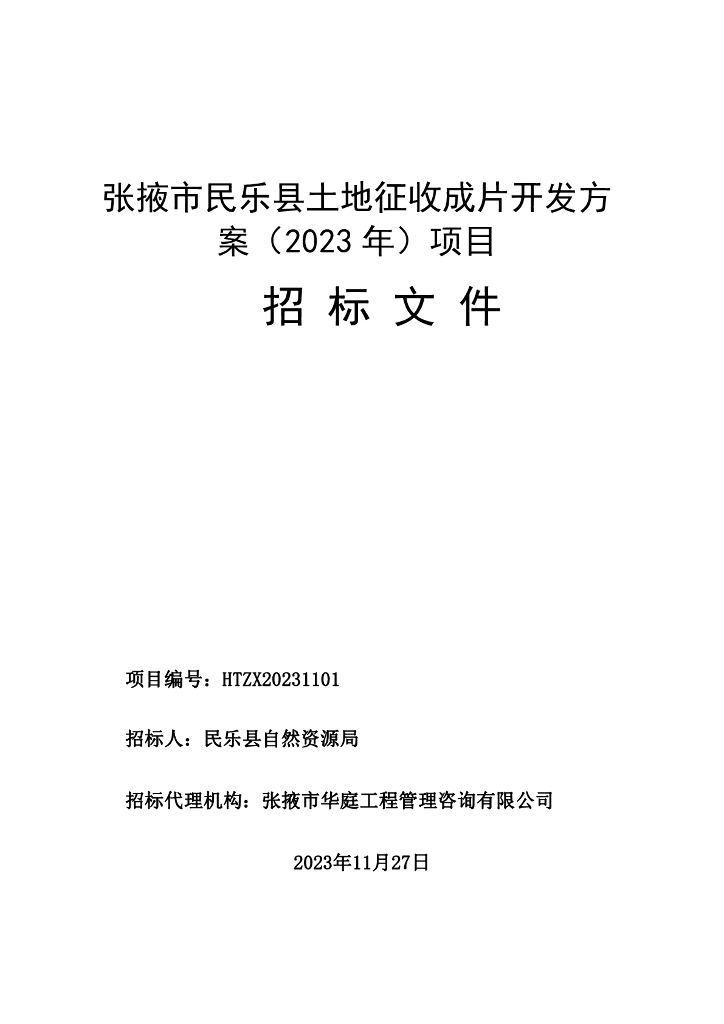 张掖市民乐县土地征收成片开发方案（2023 年）项目

招 标 文 件

项目编号：HTZX20231101

招标人：民乐县自然资源局

招标代理机构：张掖市华庭工程管理咨询有限公司

2023年11月27日